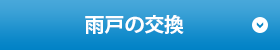 雨戸の交換